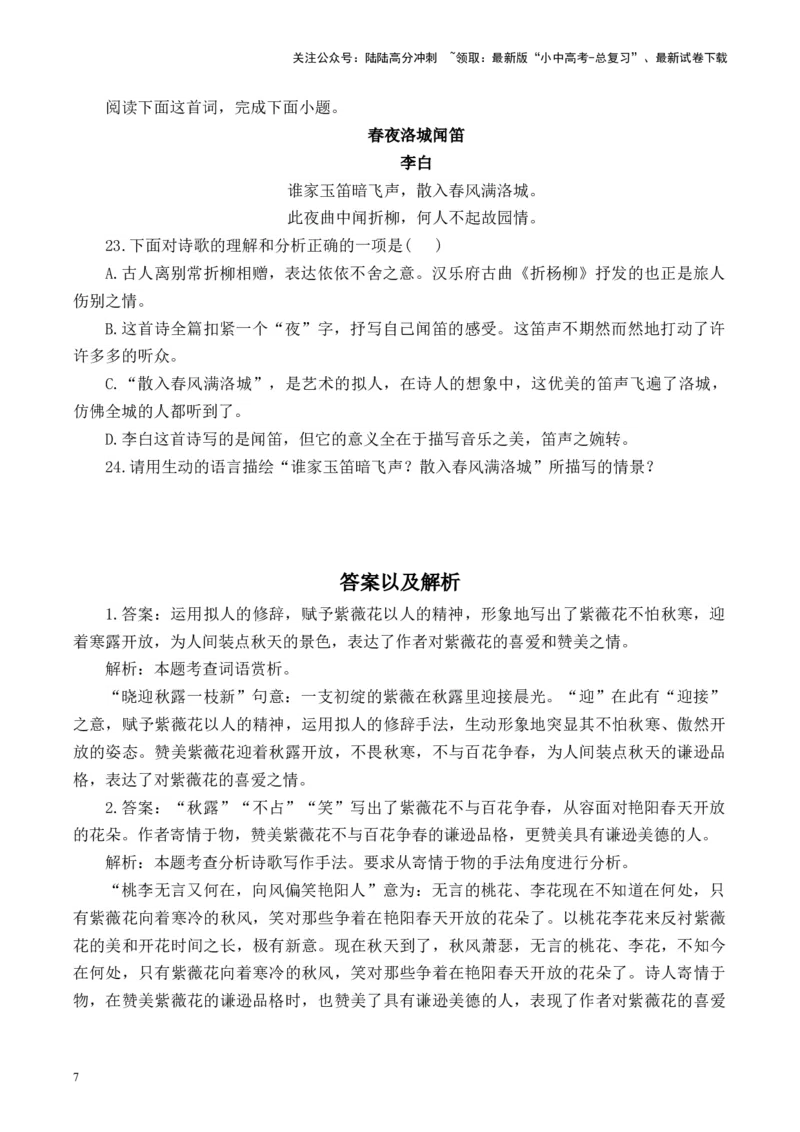 关注公众号：陆陆高分冲刺 ~领取：最新版“小中高考-总复习”、最新试卷下载

阅读下面这首词，完成下面小题。

春夜洛城闻笛

李白

谁家玉笛暗飞声，散入春风满洛城。

此夜曲中闻折柳，何人不起故园情。

23.下面对诗歌的理解和分析正确的一项是(　)

A.古人离别常折柳相赠，表达依依不舍之意。汉乐府古曲《折杨柳》抒发的也正是旅人伤别之情。

B.这首诗全篇扣紧一个“夜”字，抒写自己闻笛的感受。这笛声不期然而然地打动了许许多多的听众。

C.“散入春风满洛城”，是艺术的拟人，在诗人的想象中，这优美的笛声飞遍了洛城，仿佛全城的人都听到了。

D.李白这首诗写的是闻笛，但它的意义全在于描写音乐之美，笛声之婉转。

24.请用生动的语言描绘“谁家玉笛暗飞声？散入春风满洛城”所描写的情景？

答案以及解析

1.答案：运用拟人的修辞，赋予紫薇花以人的精神，形象地写出了紫薇花不怕秋寒，迎着寒露开放，为人间装点秋天的景色，表达了作者对紫薇花的喜爱和赞美之情。

解析：本题考查词语赏析。

“晓迎秋露一枝新”句意：一支初绽的紫薇在秋露里迎接晨光。“迎”在此有“迎接”之意，赋予紫薇花以人的精神，运用拟人的修辞手法，生动形象地突显其不怕秋寒、傲然开放的姿态。赞美紫薇花迎着秋露开放，不畏秋寒，不与百花争春，为人间装点秋天的谦逊品格，表达了对紫薇花的喜爱之情。

2.答案：“秋露”“不占”“笑”写出了紫薇花不与百花争春，从容面对艳阳春天开放的花朵。作者寄情于物，赞美紫薇花不与百花争春的谦逊品格，更赞美具有谦逊美德的人。

解析：本题考查分析诗歌写作手法。要求从寄情于物的手法角度进行分析。

“桃李无言又何在，向风偏笑艳阳人”意为：无言的桃花、李花现在不知道在何处，只有紫薇花向着寒冷的秋风，笑对那些争着在艳阳春天开放的花朵了。以桃花李花来反衬紫薇花的美和开花时间之长，极有新意。现在秋天到了，秋风萧瑟，无言的桃花、李花，不知今在何处，只有紫薇花向着寒冷的秋风，笑对那些争着在艳阳春天开放的花朵了。诗人寄情于物，在赞美紫薇花的谦逊品格时，也赞美了具有谦逊美德的人，表现了作者对紫薇花的喜爱

7